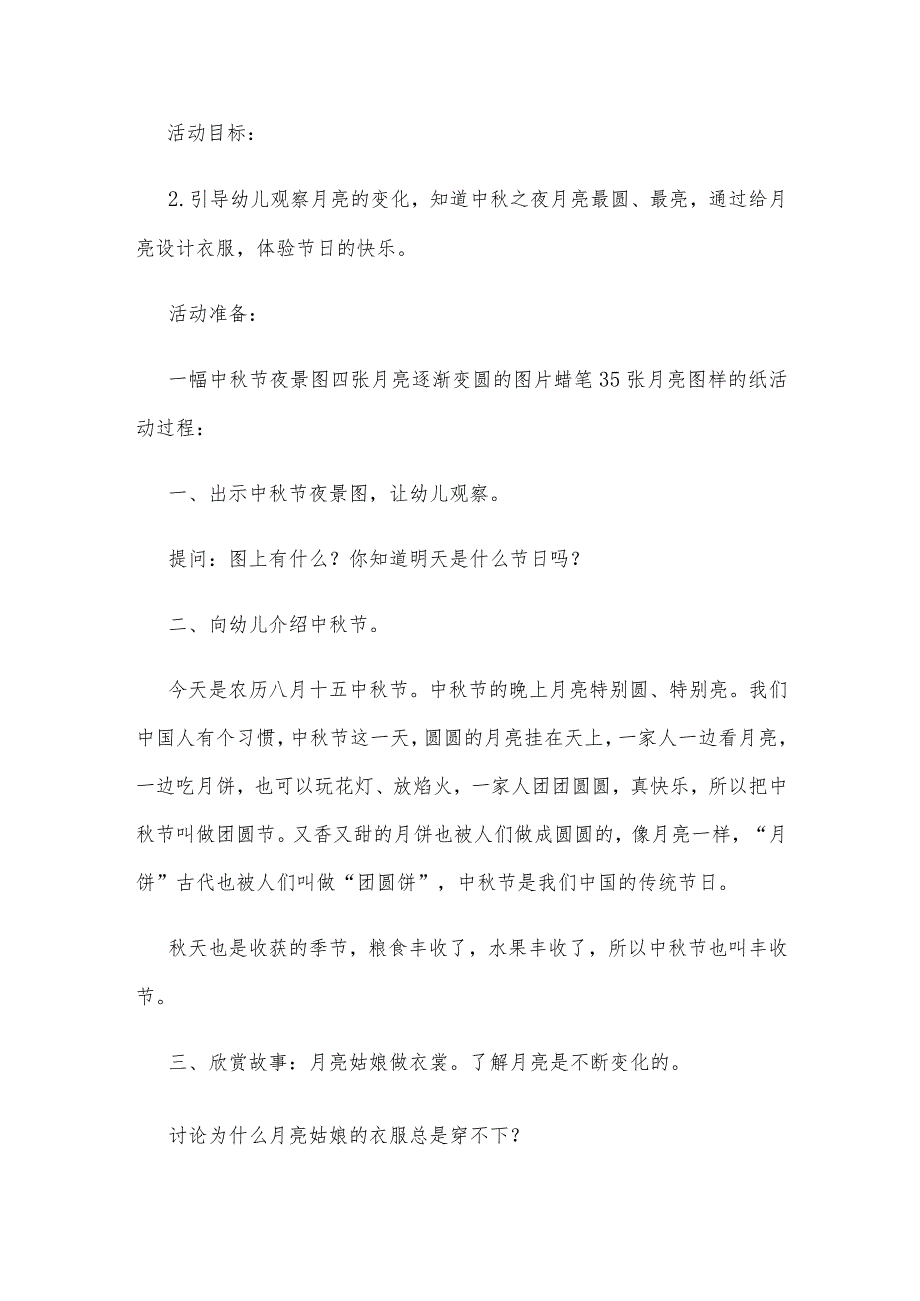 活动目标：

2.引导幼儿观察月亮的变化，知道中秋之夜月亮最圆、最亮，通过给月亮设计衣服，体验节日的快乐。

活动准备：

一幅中秋节夜景图四张月亮逐渐变圆的图片蜡笔35张月亮图样的纸活动过程：

一、出示中秋节夜景图，让幼儿观察。

提问：图上有什么？你知道明天是什么节日吗？

二、向幼儿介绍中秋节。

今天是农历八月十五中秋节。中秋节的晚上月亮特别圆、特别亮。我们中国人有个习惯，中秋节这一天，圆圆的月亮挂在天上，一家人一边看月亮，一边吃月饼，也可以玩花灯、放焰火，一家人团团圆圆，真快乐，所以把中秋节叫做团圆节。又香又甜的月饼也被人们做成圆圆的，像月亮一样，“月饼”古代也被人们叫做“团圆饼”，中秋节是我们中国的传统节日。

秋天也是收获的季节，粮食丰收了，水果丰收了，所以中秋节也叫丰收节。

三、欣赏故事：月亮姑娘做衣裳。了解月亮是不断变化的。

讨论为什么月亮姑娘的衣服总是穿不下？